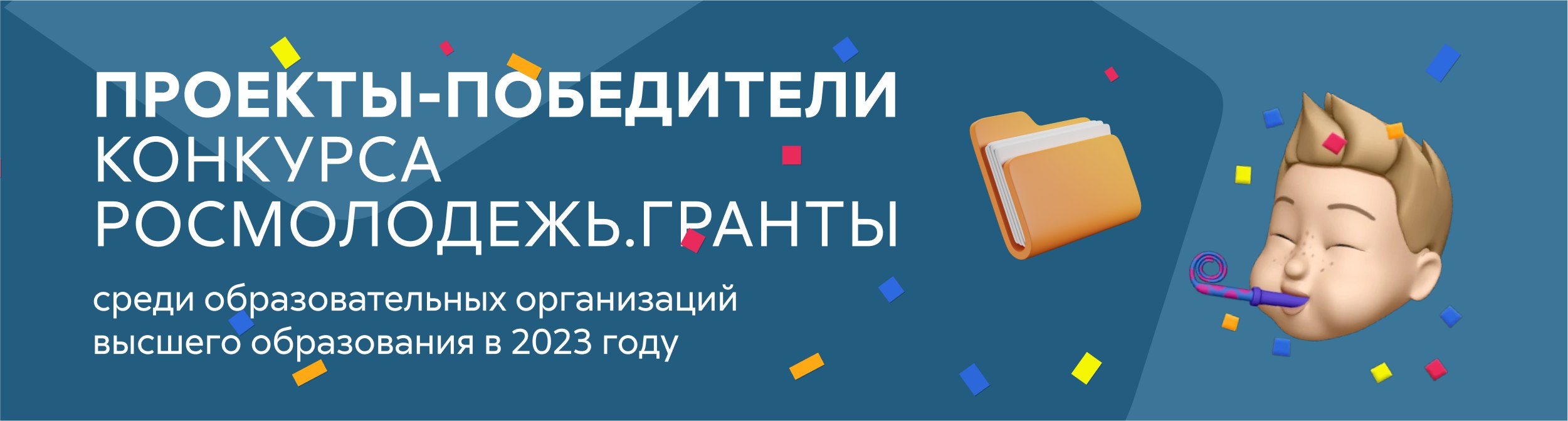 ПРОЕКТЫ-ПОБЕДИТЕЛИ КОНКУРСА РОСМОЛОДЕЖЬ.ГРАНТЫ

среди образовательных организаций высшего образования в 2023 году